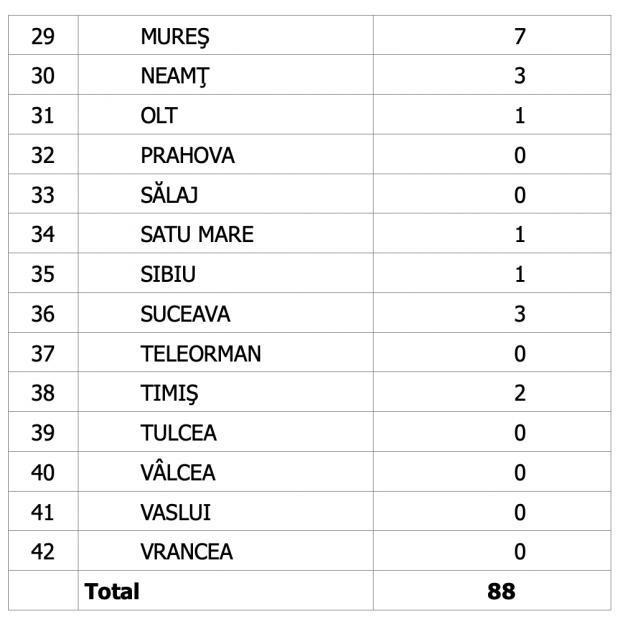 | 29 | MUREŞ | 7 |
|---|---|---|
| 30 | NEAMŢ | 3 |
| 31 | OLT | 1 |
| 32 | PRAHOVA | 0 |
| 33 | SĂLAJ | 0 |
| 34 | SATU MARE | 1 |
| 35 | SIBIU | 1 |
| 36 | SUCEAVA | 3 |
| 37 | TELEORMAN | 0 |
| 38 | TIMIŞ | 2 |
| 39 | TULCEA | 0 |
| 40 | VÂLCEA | 0 |
| 41 | VASLUI | 0 |
| 42 | VRANCEA | 0 |
|  | Total | 88 |